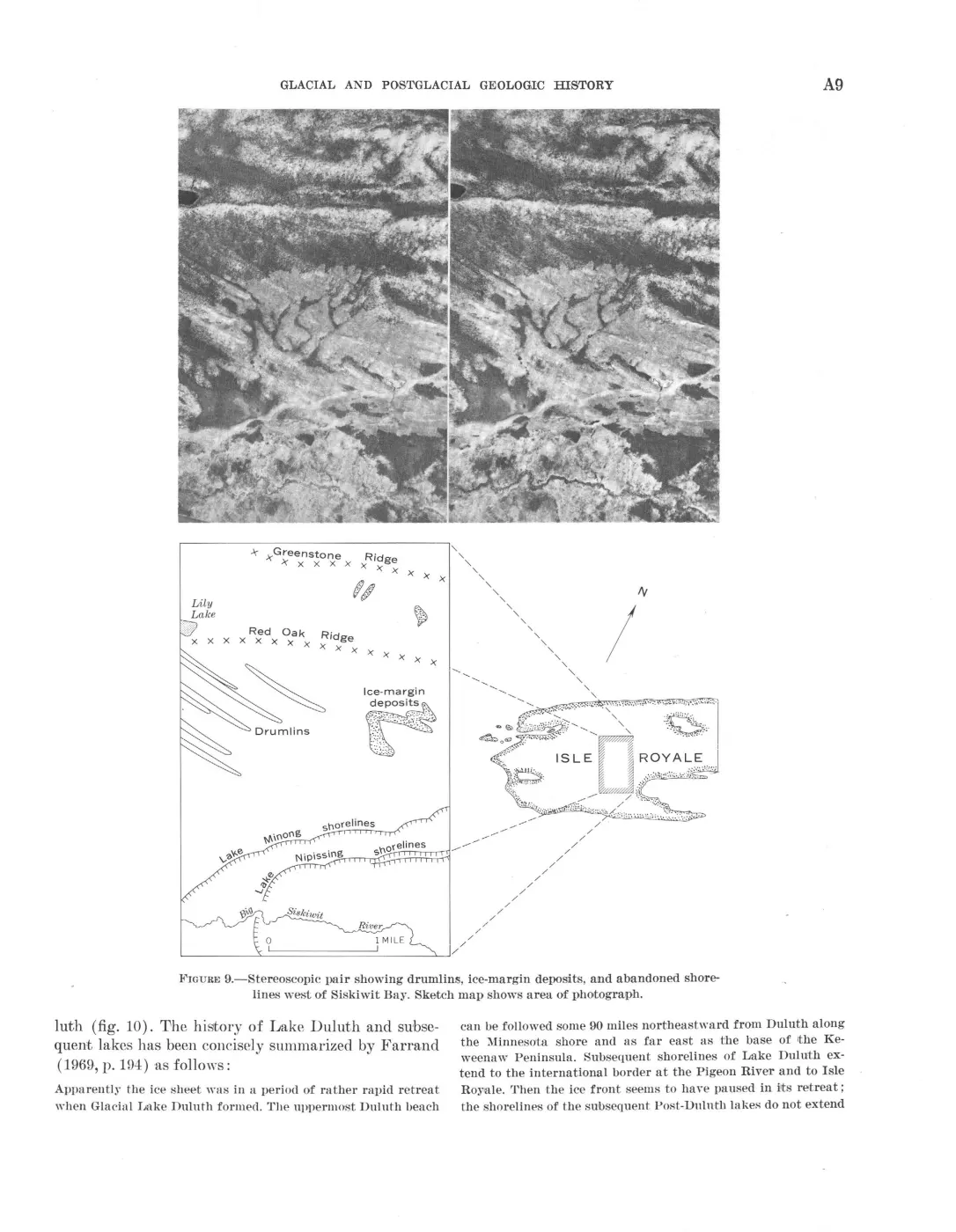 GLACIAL AND POSTGLACIAL GEOLOGIC HISTORY

A9

Greenstone Ridge

Lily Lake

Red Oak Ridge

Ice-margin deposits

Drumlins

Lake Minong shorelines

Lake Nipissing shorelines

Big Siskiwit River

0 1 MILE

N

ISLE ROYALE

FIGURE 9.—Stereoscopic pair showing drumlins, ice-margin deposits, and abandoned shorelines west of Siskiwit Bay. Sketch map shows area of photograph.

luth (fig. 10). The history of Lake Duluth and subsequent lakes has been concisely summarized by Farrand (1969, p. 194) as follows:

Apparently the ice sheet was in a period of rather rapid retreat when Glacial Lake Duluth formed. The uppermost Duluth beach can be followed some 90 miles northeastward from Duluth along the Minnesota shore and as far east as the base of the Keweenaw Peninsula. Subsequent shorelines of Lake Duluth extend to the international border at the Pigeon River and to Isle Royale. Then the ice front seems to have paused in its retreat; the shorelines of the subsequent Post-Duluth lakes do not extend